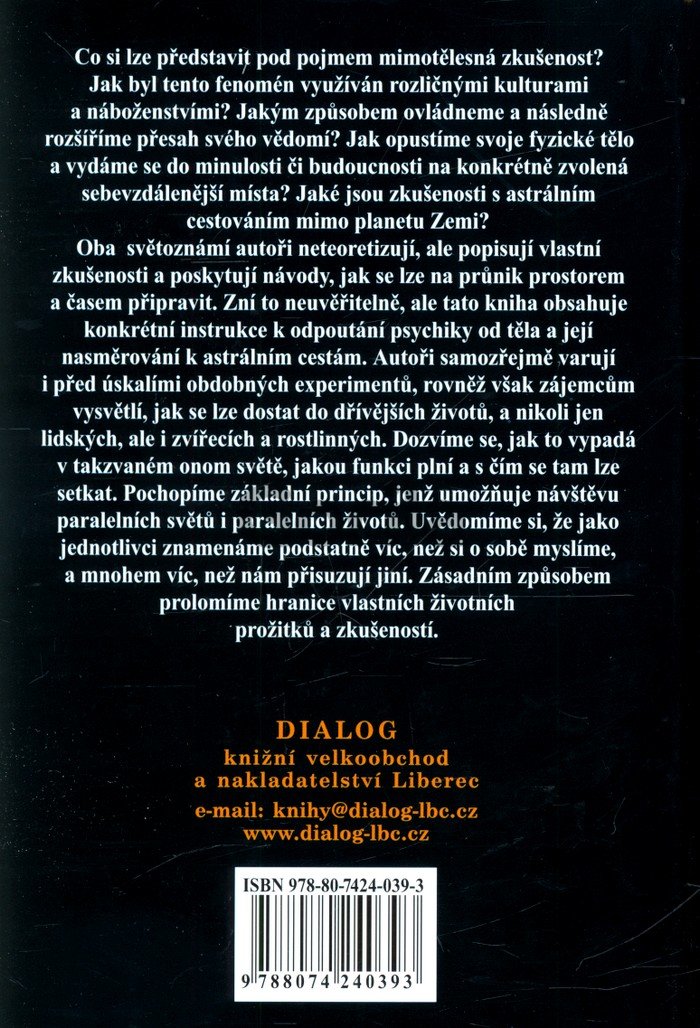 Co si lze představit pod pojmem mimotělesná zkušenost? Jak byl tento fenomén využíván rozličnými kulturami a náboženstvími? Jakým způsobem ovládneme a následně rozšíříme přesah svého vědomí? Jak opustíme svoje fyzické tělo a vydáme se do minulosti či budoucnosti na konkrétně zvolená sebevzdálenější místa? Jaké jsou zkušenosti s astrálním cestováním mimo planetu Zemi?

Oba světoznámí autoři neteoretizují, ale popisují vlastní zkušenosti a poskytují návody, jak se lze na průnik prostorem a časem připravit. Zní to neuvěřitelně, ale tato kniha obsahuje konkrétní instrukce k odpoutání psychiky od těla a její nasměrování k astrálním cestám. Autoři samozřejmě varují i před úskalími obdobných experimentů, rovněž však zájemcům vysvětlí, jak se lze dostat do dřívějších životů, a nikoli jen lidských, ale i zvířecích a rostlinných. Dozvíme se, jak to vypadá v takzvaném onom světě, jakou funkci plní a s čím se tam lze setkat. Pochopíme základní princip, jenž umožňuje návštěvu paralelních světů i paralelních životů. Uvědomíme si, že jako jednotlivci znamenáme podstatně víc, než si o sobě myslíme, a mnohem víc, než nám přisuzují jiní. Zásadním způsobem prolomíme hranice vlastních životních prožitků a zkušeností.

DIALOG
knižní velkoobchod
a nakladatelství Liberec
e-mail: knihy@dialog-lbc.cz
www.dialog-lbc.cz

ISBN 978-80-7424-039-3

9 788074 240393